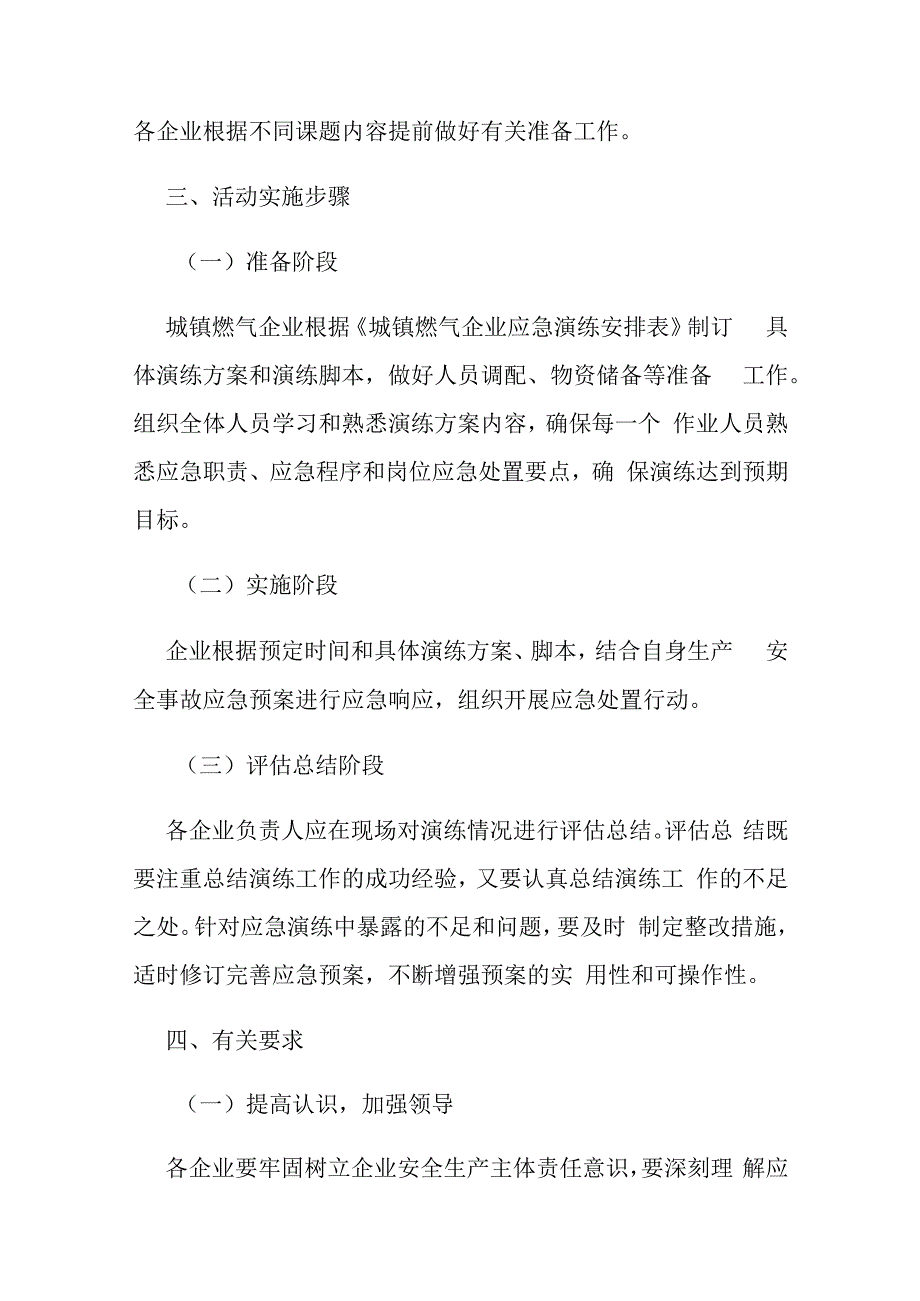 各企业根据不同课题内容提前做好有关准备工作。

三、活动实施步骤

（一）准备阶段

城镇燃气企业根据《城镇燃气企业应急演练安排表》制订 具体演练方案和演练脚本，做好人员调配、物资储备等准备 工作。组织全体人员学习和熟悉演练方案内容，确保每一个 作业人员熟悉应急职责、应急程序和岗位应急处置要点，确 保演练达到预期目标。

（二）实施阶段

企业根据预定时间和具体演练方案、脚本，结合自身生产 安全事故应急预案进行应急响应，组织开展应急处置行动。

（三）评估总结阶段

各企业负责人应在现场对演练情况进行评估总结。评估总 结既要注重总结演练工作的成功经验，又要认真总结演练工 作的不足之处。针对应急演练中暴露的不足和问题，要及时 制定整改措施，适时修订完善应急预案，不断增强预案的实 用性和可操作性。

四、有关要求

（一）提高认识，加强领导

各企业要牢固树立企业安全生产主体责任意识，要深刻理 解应